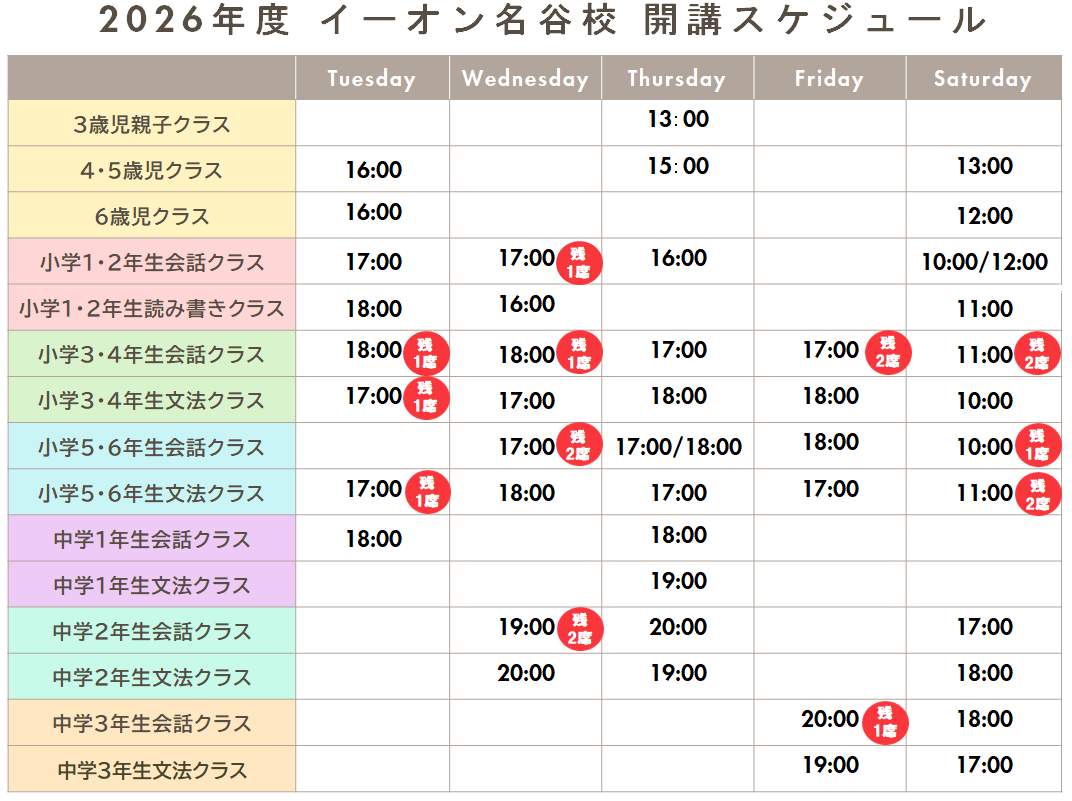 2026年度 イーオン名谷校 開講スケジュール

|  | Tuesday | Wednesday | Thursday | Friday | Saturday |
|---|---|---|---|---|---|
| 3歳児親子クラス |  |  | 13:00 |  |  |
| 4・5歳児クラス | 16:00 |  | 15:00 |  | 13:00 |
| 6歳児クラス | 16:00 |  |  |  | 12:00 |
| 小学1・2年生会話クラス | 17:00 | 17:00 残1席 | 16:00 |  | 10:00/12:00 |
| 小学1・2年生読み書きクラス | 18:00 | 16:00 |  |  | 11:00 |
| 小学3・4年生会話クラス | 18:00 残1席 | 18:00 残1席 | 17:00 | 17:00 残2席 | 11:00 残2席 |
| 小学3・4年生文法クラス | 17:00 残1席 | 17:00 | 18:00 | 18:00 | 10:00 |
| 小学5・6年生会話クラス |  | 17:00 残2席 | 17:00/18:00 | 18:00 | 10:00 残1席 |
| 小学5・6年生文法クラス | 17:00 残1席 | 18:00 | 17:00 | 17:00 | 11:00 残2席 |
| 中学1年生会話クラス | 18:00 |  | 18:00 |  |  |
| 中学1年生文法クラス |  |  | 19:00 |  |  |
| 中学2年生会話クラス |  | 19:00 残2席 | 20:00 |  | 17:00 |
| 中学2年生文法クラス |  | 20:00 | 19:00 |  | 18:00 |
| 中学3年生会話クラス |  |  |  | 20:00 残1席 | 18:00 |
| 中学3年生文法クラス |  |  |  | 19:00 | 17:00 |